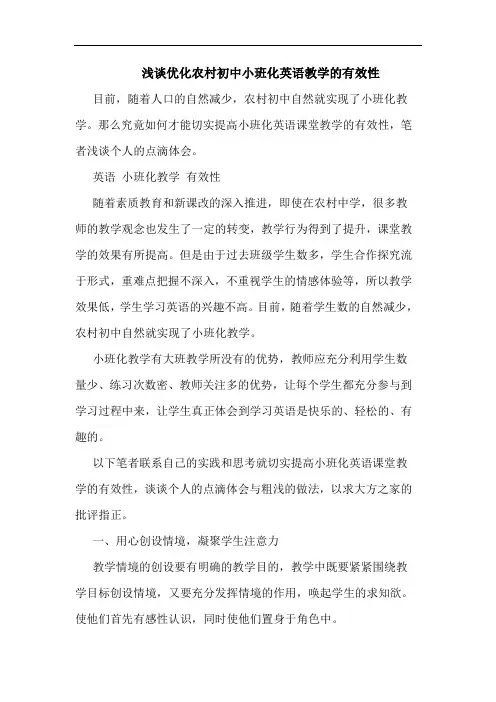 浅谈优化农村初中小班化英语教学的有效性

目前，随着人口的自然减少，农村初中自然就实现了小班化教学。那么究竟如何才能切实提高小班化英语课堂教学的有效性，笔者浅谈个人的点滴体会。

英语 小班化教学 有效性

随着素质教育和新课改的深入推进，即使在农村中学，很多教师的教学观念也发生了一定的转变，教学行为得到了提升，课堂教学的效果有所提高。但是由于过去班级学生数多，学生合作探究流于形式，重难点把握不深入，不重视学生的情感体验等，所以教学效果低，学生学习英语的兴趣不高。目前，随着学生数的自然减少，农村初中自然就实现了小班化教学。

小班化教学有大班教学所没有的优势，教师应充分利用学生数量少、练习次数密、教师关注多的优势，让每个学生都充分参与到学习过程中来，让学生真正体会到学习英语是快乐的、轻松的、有趣的。

以下笔者联系自己的实践和思考就切实提高小班化英语课堂教学的有效性，谈谈个人的点滴体会与粗浅的做法，以求大方之家的批评指正。

一、用心创设情境，凝聚学生注意力

教学情境的创设要有明确的教学目的，教学中既要紧紧围绕教学目标创设情境，又要充分发挥情境的作用，唤起学生的求知欲。使他们首先有感性认识，同时使他们置身于角色中。